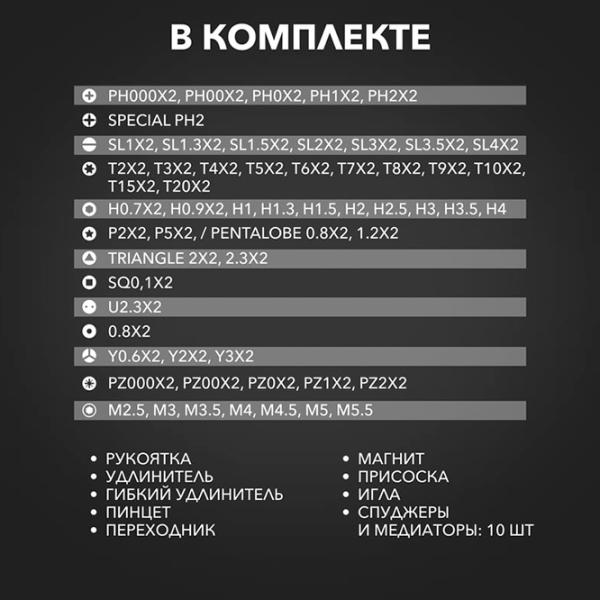 В КОМПЛЕКТЕ

PH000X2, PH00X2, PH0X2, PH1X2, PH2X2

SPECIAL PH2

SL1X2, SL1.3X2, SL1.5X2, SL2X2, SL3X2, SL3.5X2, SL4X2

T2X2, T3X2, T4X2, T5X2, T6X2, T7X2, T8X2, T9X2, T10X2, T15X2, T20X2

H0.7X2, H0.9X2, H1, H1.3, H1.5, H2, H2.5, H3, H3.5, H4

P2X2, P5X2, / PENTALOBE 0.8X2, 1.2X2

TRIANGLE 2X2, 2.3X2

SQ0,1X2

U2.3X2

0.8X2

Y0.6X2, Y2X2, Y3X2

PZ000X2, PZ00X2, PZ0X2, PZ1X2, PZ2X2

M2.5, M3, M3.5, M4, M4.5, M5, M5.5

• РУКОЯТКА
• УДЛИНИТЕЛЬ
• ГИБКИЙ УДЛИНИТЕЛЬ
• ПИНЦЕТ
• ПЕРЕХОДНИК

• МАГНИТ
• ПРИСОСКА
• ИГЛА
• СПУДЖЕРЫ И МЕДИАТОРЫ: 10 ШТ